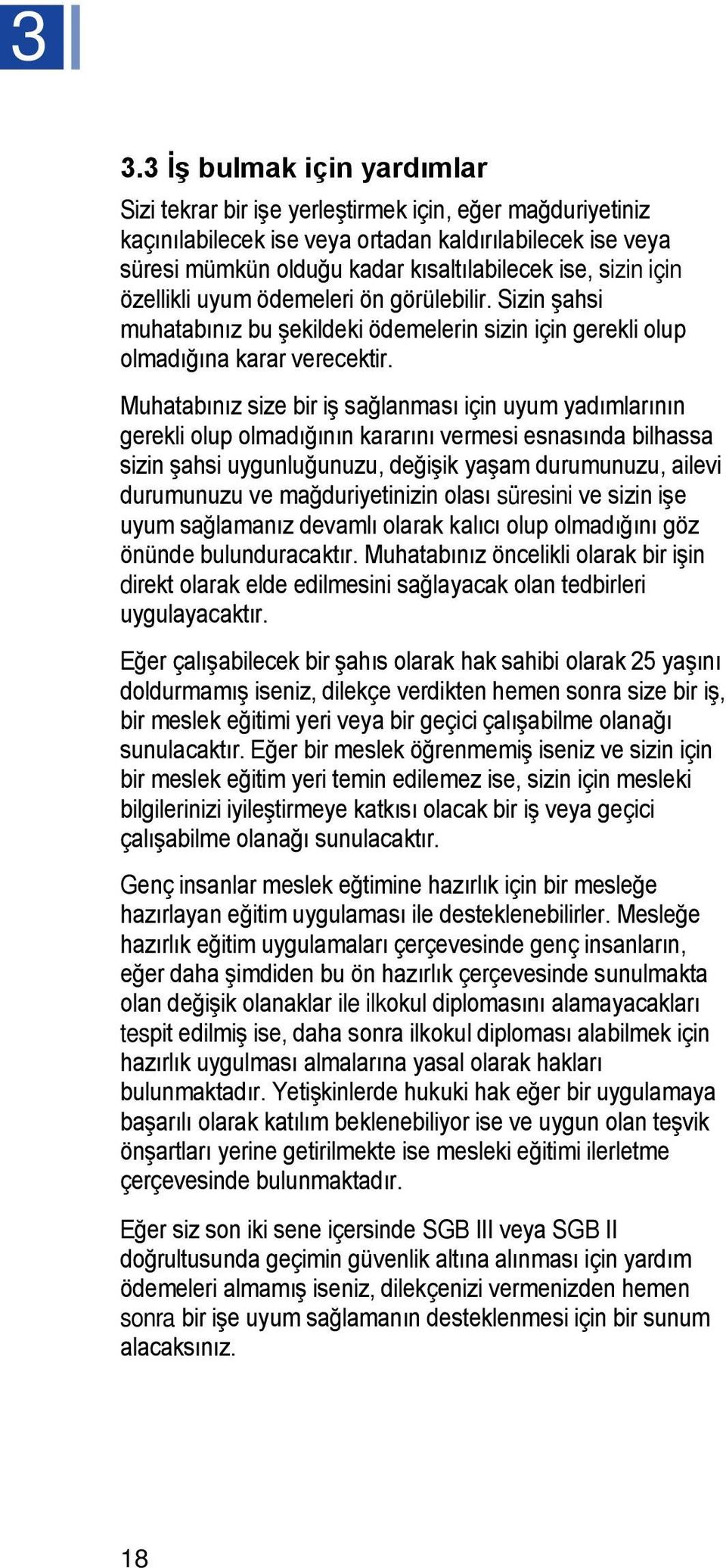 3

3.3 İş bulmak için yardımlar

Sizi tekrar bir işe yerleştirmek için, eğer mağduriyetiniz kaçınılabilecek ise veya ortadan kaldırılabilecek ise veya süresi mümkün olduğu kadar kısaltılabilecek ise, sizin için özellikli uyum ödemeleri ön görülebilir. Sizin şahsi muhatabınız bu şekildeki ödemelerin sizin için gerekli olup olmadığına karar verecektir.

Muhatabınız size bir iş sağlanması için uyum yadımlarının gerekli olup olmadığının kararını vermesi esnasında bilhassa sizin şahsi uygunluğunuzu, değişik yaşam durumunuzu, ailevi durumunuzu ve mağduriyetinizin olası süresini ve sizin işe uyum sağlamanız devamlı olarak kalıcı olup olmadığını göz önünde bulunduracaktır. Muhatabınız öncelikli olarak bir işin direkt olarak elde edilmesini sağlayacak olan tedbirleri uygulayacaktır.

Eğer çalışabilecek bir şahıs olarak hak sahibi olarak 25 yaşını doldurmamış iseniz, dilekçe verdikten hemen sonra size bir iş, bir meslek eğitimi yeri veya bir geçici çalışabilme olanağı sunulacaktır. Eğer bir meslek öğrenmemiş iseniz ve sizin için bir meslek eğitim yeri temin edilemez ise, sizin için mesleki bilgilerinizi iyileştirmeye katkısı olacak bir iş veya geçici çalışabilme olanağı sunulacaktır.

Genç insanlar meslek eğtimine hazırlık için bir mesleğe hazırlayan eğitim uygulaması ile desteklenebilirler. Mesleğe hazırlık eğitim uygulamaları çerçevesinde genç insanların, eğer daha şimdiden bu ön hazırlık çerçevesinde sunulmakta olan değişik olanaklar ile ilkokul diplomasını alamayacakları tespit edilmiş ise, daha sonra ilkokul diploması alabilmek için hazırlık uygulması almalarına yasal olarak hakları bulunmaktadır. Yetişkinlerde hukuki hak eğer bir uygulamaya başarılı olarak katılım beklenebiliyor ise ve uygun olan teşvik önşartları yerine getirilmekte ise mesleki eğitimi ilerletme çerçevesinde bulunmaktadır.

Eğer siz son iki sene içersinde SGB III veya SGB II doğrultusunda geçimin güvenlik altına alınması için yardım ödemeleri almamış iseniz, dilekçenizi vermenizden hemen sonra bir işe uyum sağlamanın desteklenmesi için bir sunum alacaksınız.

18